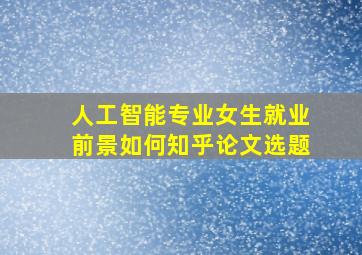 人工智能专业女生就业前景如何知乎论文选题